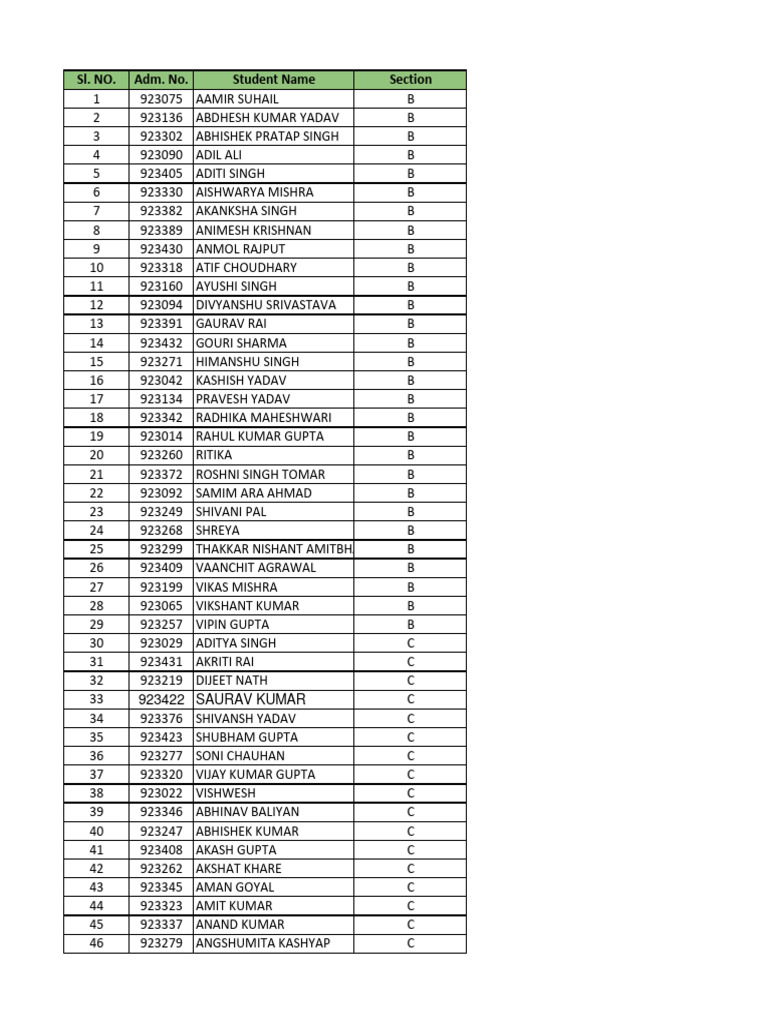 | Sl. NO. | Adm. No. | Student Name | Section |
|---|---|---|---|
| 1 | 923075 | AAMIR SUHAIL | B |
| 2 | 923136 | ABDHESH KUMAR YADAV | B |
| 3 | 923302 | ABHISHEK PRATAP SINGH | B |
| 4 | 923090 | ADIL ALI | B |
| 5 | 923405 | ADITI SINGH | B |
| 6 | 923330 | AISHWARYA MISHRA | B |
| 7 | 923382 | AKANKSHA SINGH | B |
| 8 | 923389 | ANIMESH KRISHNAN | B |
| 9 | 923430 | ANMOL RAJPUT | B |
| 10 | 923318 | ATIF CHOUDHARY | B |
| 11 | 923160 | AYUSHI SINGH | B |
| 12 | 923094 | DIVYANSHU SRIVASTAVA | B |
| 13 | 923391 | GAURAV RAI | B |
| 14 | 923432 | GOURI SHARMA | B |
| 15 | 923271 | HIMANSHU SINGH | B |
| 16 | 923042 | KASHISH YADAV | B |
| 17 | 923134 | PRAVESH YADAV | B |
| 18 | 923342 | RADHIKA MAHESHWARI | B |
| 19 | 923014 | RAHUL KUMAR GUPTA | B |
| 20 | 923260 | RITIKA | B |
| 21 | 923372 | ROSHNI SINGH TOMAR | B |
| 22 | 923092 | SAMIM ARA AHMAD | B |
| 23 | 923249 | SHIVANI PAL | B |
| 24 | 923268 | SHREYA | B |
| 25 | 923299 | THAKKAR NISHANT AMITBH | B |
| 26 | 923409 | VAANCHIT AGRAWAL | B |
| 27 | 923199 | VIKAS MISHRA | B |
| 28 | 923065 | VIKSHANT KUMAR | B |
| 29 | 923257 | VIPIN GUPTA | B |
| 30 | 923029 | ADITYA SINGH | C |
| 31 | 923431 | AKRITI RAI | C |
| 32 | 923219 | DIJEET NATH | C |
| 33 | 923422 | SAURAV KUMAR | C |
| 34 | 923376 | SHIVANSH YADAV | C |
| 35 | 923423 | SHUBHAM GUPTA | C |
| 36 | 923277 | SONI CHAUHAN | C |
| 37 | 923320 | VIJAY KUMAR GUPTA | C |
| 38 | 923022 | VISHWESH | C |
| 39 | 923346 | ABHINAV BALIYAN | C |
| 40 | 923247 | ABHISHEK KUMAR | C |
| 41 | 923408 | AKASH GUPTA | C |
| 42 | 923262 | AKSHAT KHARE | C |
| 43 | 923345 | AMAN GOYAL | C |
| 44 | 923323 | AMIT KUMAR | C |
| 45 | 923337 | ANAND KUMAR | C |
| 46 | 923279 | ANGSHUMITA KASHYAP | C |